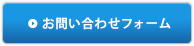 お問い合わせフォーム